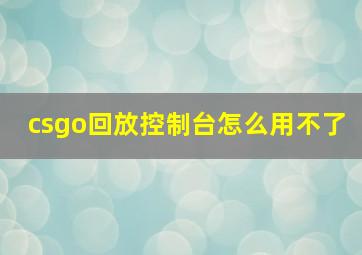 csgo回放控制台怎么用不了